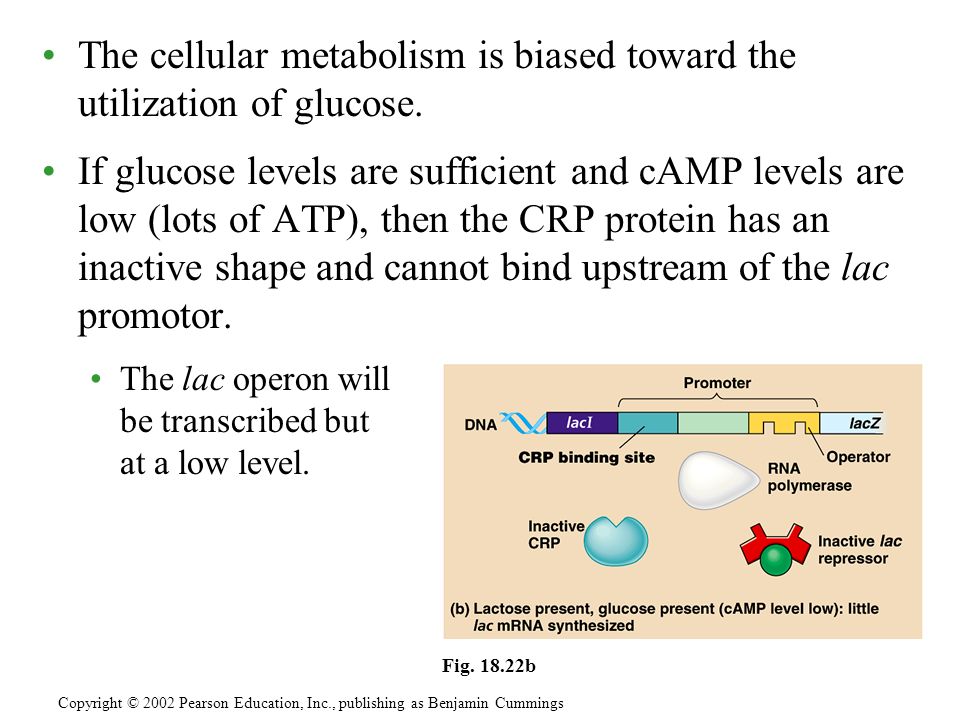 • The cellular metabolism is biased toward the utilization of glucose.

• If glucose levels are sufficient and cAMP levels are low (lots of ATP), then the CRP protein has an inactive shape and cannot bind upstream of the lac promotor.

• The lac operon will be transcribed but at a low level.

Promoter

DNA

lacI

lacZ

CRP binding site

Operator

RNA polymerase

Inactive CRP

Inactive lac repressor

(b) Lactose present, glucose present (cAMP level low): little lac mRNA synthesized

Fig. 18.22b

Copyright © 2002 Pearson Education, Inc., publishing as Benjamin Cummings